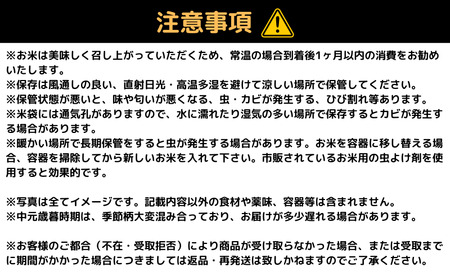 注意事項

※お米は美味しく召し上がっていただくため、常温の場合到着後1ヶ月以内の消費をお勧めいたします。
※保存は風通しの良い、直射日光・高温多湿を避けて涼しい場所で保管してください。
※保管状態が悪いと、味や匂いが悪くなる、虫・カビが発生する、ひび割れ等あります。
※米袋には通気孔がありますので、水に濡れたり湿気の多い場所で保存するとカビが発生する場合があります。
※暖かい場所で長期保管をすると虫が発生する場合があります。お米を容器に移し替える場合、容器を掃除してから新しいお米を入れて下さい。市販されているお米用の虫よけ剤を使用すると効果的です。

※写真は全てイメージです。記載内容以外の食材や薬味、容器等は含まれません。
※中元歳暮時期は、季節柄大変混み合っており、お届けが多少遅れる場合があります。

※お客様のご都合（不在・受取拒否）により商品が受け取らなかった場合、または受取までに期間がかかった場合につきましては返品・再発送は致しかねますのでご了承ください。